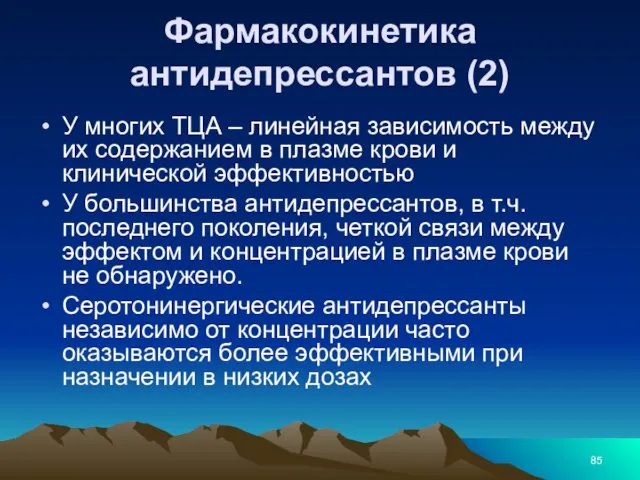 Фармакокинетика антидепрессантов (2)

• У многих ТЦА – линейная зависимость между их содержанием в плазме крови и клинической эффективностью

• У большинства антидепрессантов, в т.ч. последнего поколения, четкой связи между эффектом и концентрацией в плазме крови не обнаружено.

• Серотонинергические антидепрессанты независимо от концентрации часто оказываются более эффективными при назначении в низких дозах

85